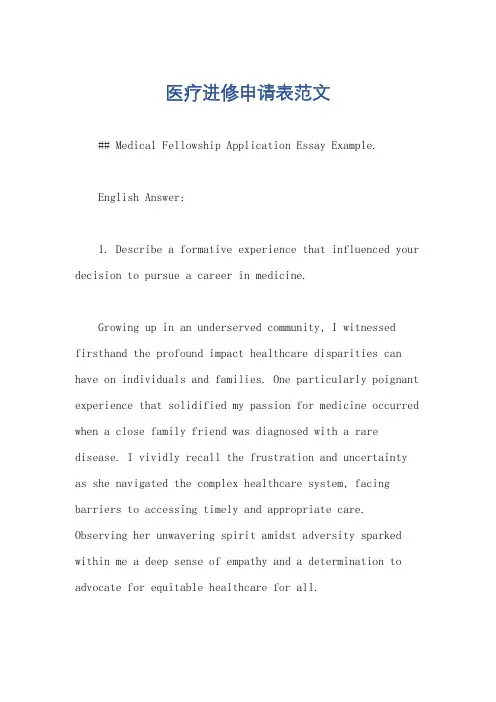 医疗进修申请表范文

## Medical Fellowship Application Essay Example.

English Answer:

1. Describe a formative experience that influenced your decision to pursue a career in medicine.

Growing up in an underserved community, I witnessed firsthand the profound impact healthcare disparities can have on individuals and families. One particularly poignant experience that solidified my passion for medicine occurred when a close family friend was diagnosed with a rare disease. I vividly recall the frustration and uncertainty as she navigated the complex healthcare system, facing barriers to accessing timely and appropriate care. Observing her unwavering spirit amidst adversity sparked within me a deep sense of empathy and a determination to advocate for equitable healthcare for all.